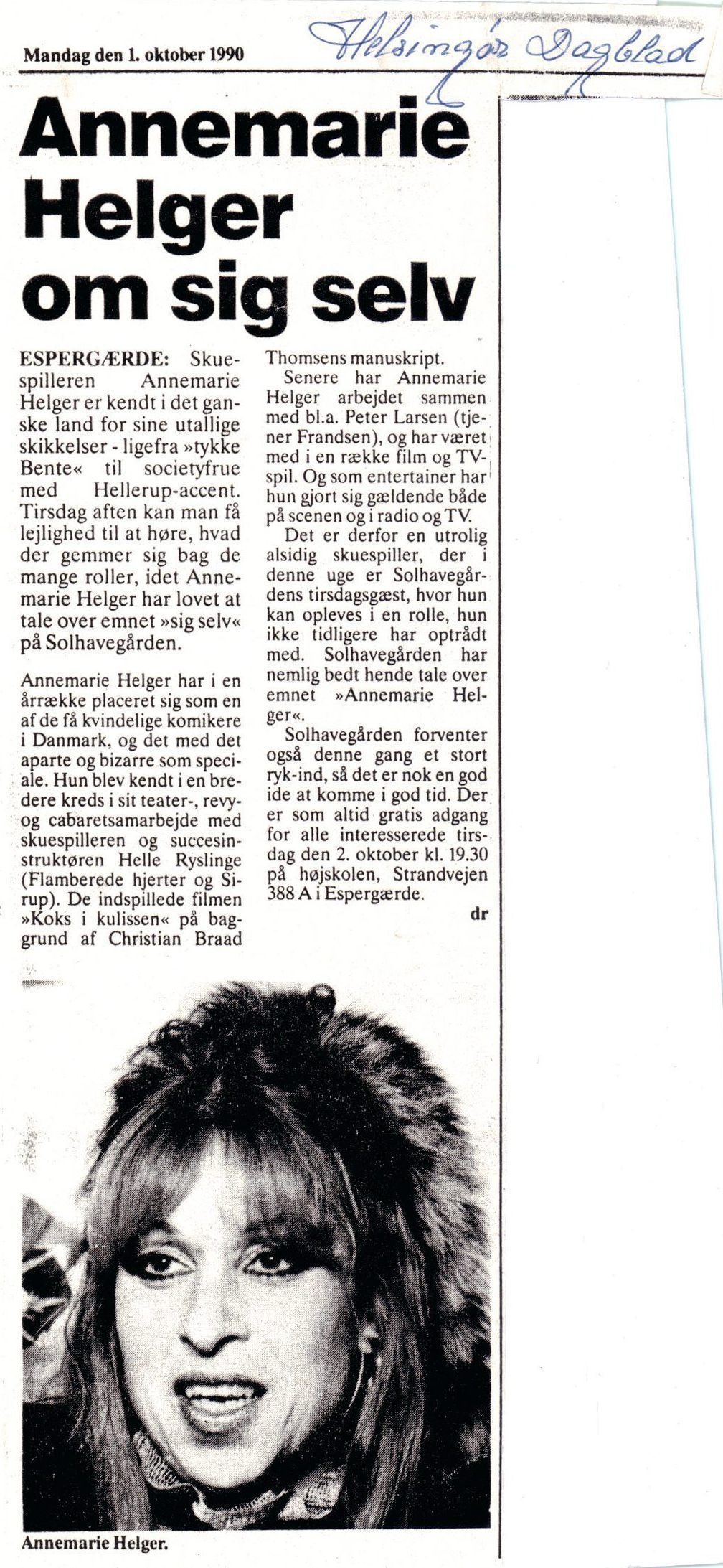 Mandag den 1. oktober 1990

Helsingør Dagblad

Annemarie Helger om sig selv

ESPERGÆRDE: Skuespilleren Annemarie Helger er kendt i det ganske land for sine utallige skikkelser - ligefra »tykke Bente« til societyfrue med Hellerup-accent. Tirsdag aften kan man få lejlighed til at høre, hvad der gemmer sig bag de mange roller, idet Annemarie Helger har lovet at tale over emnet »sig selv« på Solhavegården.

Annemarie Helger har i en årrække placeret sig som en af de få kvindelige komikere i Danmark, og det med det aparte og bizarre som speciale. Hun blev kendt i en bredere kreds i sit teater-, revy- og cabaretsamarbejde med skuespilleren og succesinstruktøren Helle Ryslinge (Flamberede hjerter og Sirup). De indspillede filmen »Koks i kulissen« på baggrund af Christian Braad Thomsens manuskript.

Senere har Annemarie Helger arbejdet sammen med bl.a. Peter Larsen (tjener Frandsen), og har været med i en række film og TV-spil. Og som entertainer har hun gjort sig gældende både på scenen og i radio og TV.

Det er derfor en utrolig alsidig skuespiller, der i denne uge er Solhavegårdens tirsdagsgæst, hvor hun kan opleves i en rolle, hun ikke tidligere har optrådt med. Solhavegården har nemlig bedt hende tale over emnet »Annemarie Helger«.

Solhavegården forventer også denne gang et stort ryk-ind, så det er nok en god ide at komme i god tid. Der er som altid gratis adgang for alle interesserede tirsdag den 2. oktober kl. 19.30 på højskolen, Strandvejen 388 A i Espergærde.

dr

Annemarie Helger.